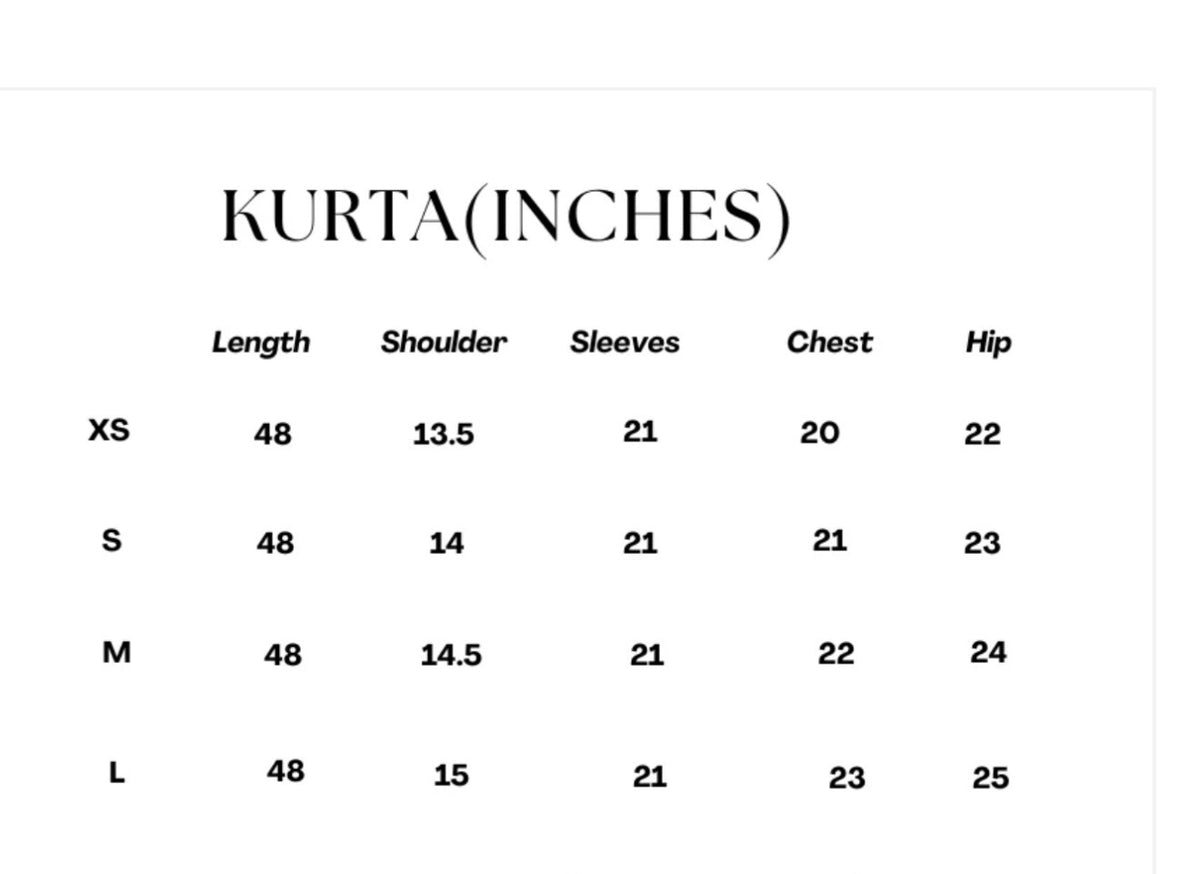 KURTA(INCHES)

|  | Length | Shoulder | Sleeves | Chest | Hip |
|---|---|---|---|---|---|
| XS | 48 | 13.5 | 21 | 20 | 22 |
| S | 48 | 14 | 21 | 21 | 23 |
| M | 48 | 14.5 | 21 | 22 | 24 |
| L | 48 | 15 | 21 | 23 | 25 |